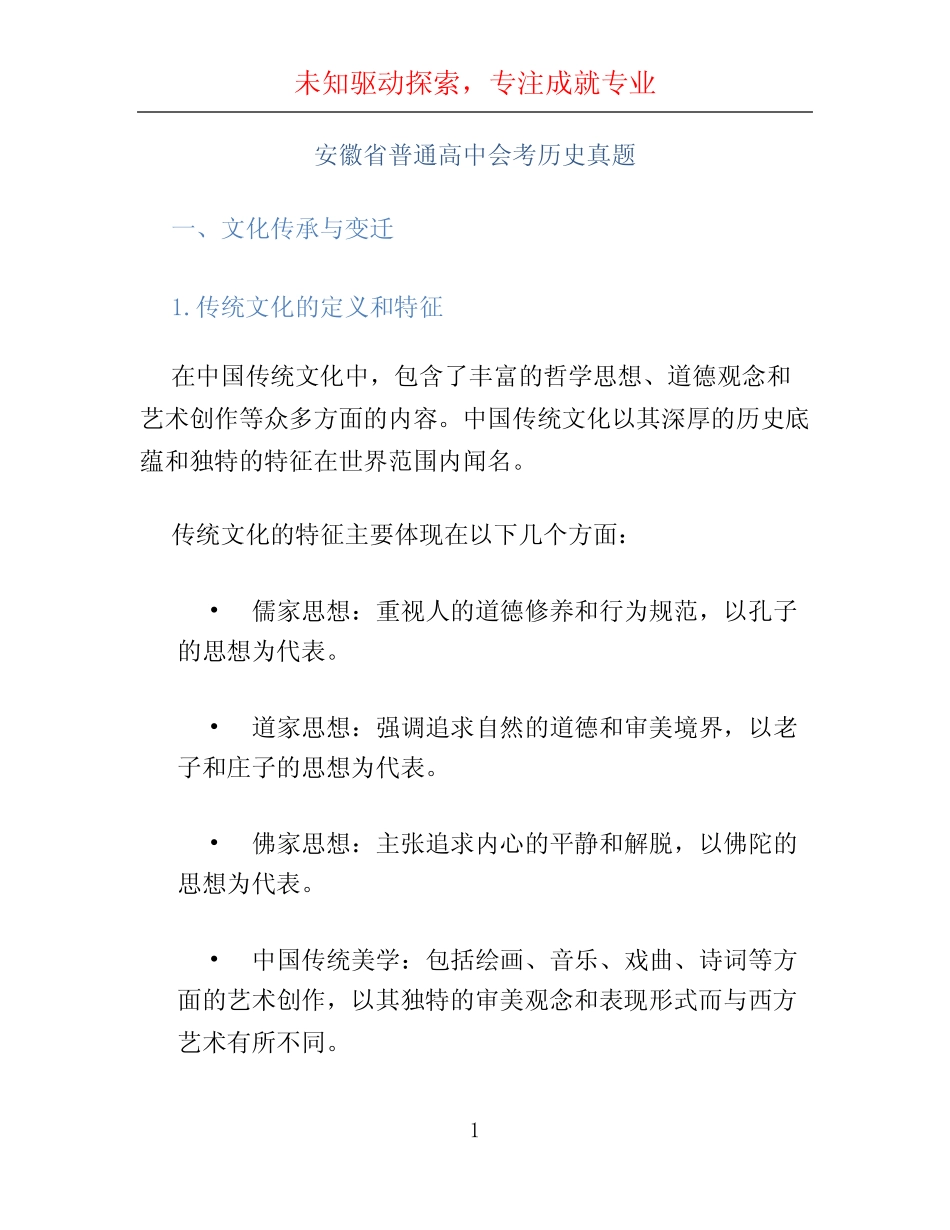 未知驱动探索，专注成就专业

安徽省普通高中会考历史真题

一、文化传承与变迁

1. 传统文化的定义和特征

在中国传统文化中，包含了丰富的哲学思想、道德观念和艺术创作等众多方面的内容。中国传统文化以其深厚的历史底蕴和独特的特征在世界范围内闻名。

传统文化的特征主要体现在以下几个方面：

• 儒家思想：重视人的道德修养和行为规范，以孔子的思想为代表。

• 道家思想：强调追求自然的道德和审美境界，以老子和庄子的思想为代表。

• 佛家思想：主张追求内心的平静和解脱，以佛陀的思想为代表。

• 中国传统美学：包括绘画、音乐、戏曲、诗词等方面的艺术创作，以其独特的审美观念和表现形式而与西方艺术有所不同。

1